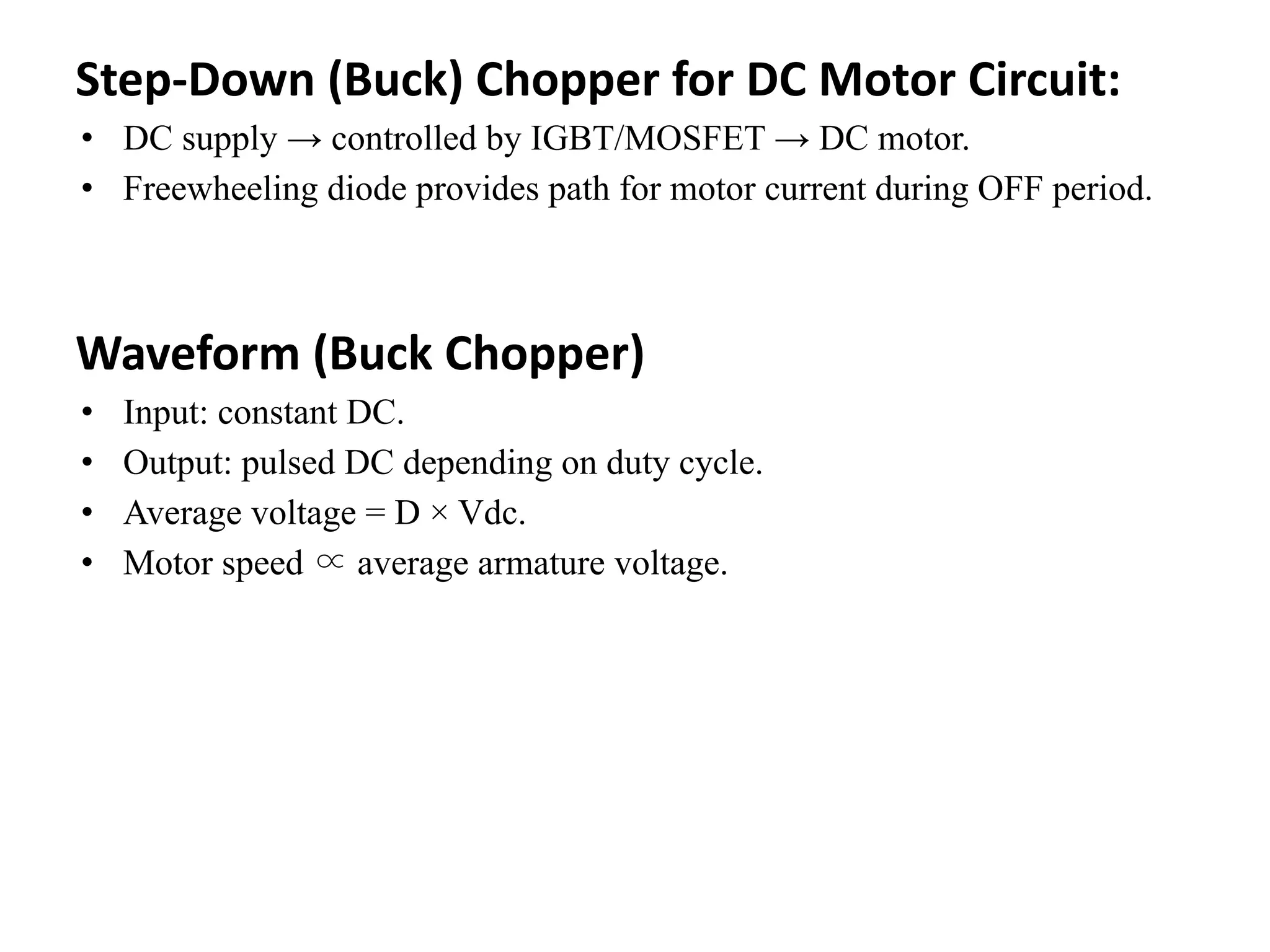 Step-Down (Buck) Chopper for DC Motor Circuit:

• DC supply → controlled by IGBT/MOSFET → DC motor.
• Freewheeling diode provides path for motor current during OFF period.

Waveform (Buck Chopper)

• Input: constant DC.
• Output: pulsed DC depending on duty cycle.
• Average voltage = D × Vdc.
• Motor speed ∝ average armature voltage.